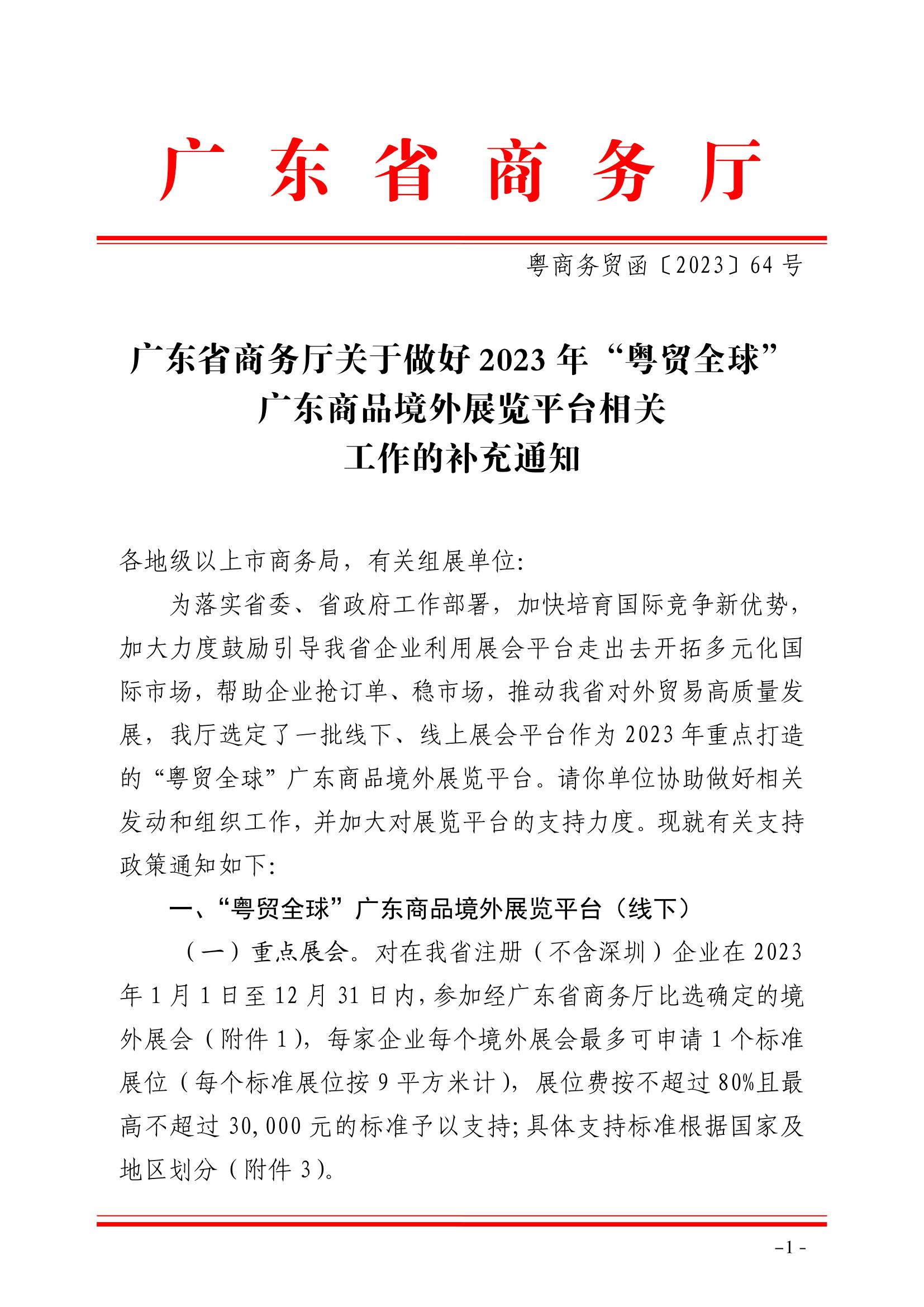 广东省商务厅

粤商务贸函〔2023〕64号

广东省商务厅关于做好2023年“粤贸全球”
广东商品境外展览平台相关
工作的补充通知

各地级以上市商务局，有关组展单位:

为落实省委、省政府工作部署，加快培育国际竞争新优势，加大力度鼓励引导我省企业利用展会平台走出去开拓多元化国际市场，帮助企业抢订单、稳市场，推动我省对外贸易高质量发展，我厅选定了一批线下、线上展会平台作为2023年重点打造的“粤贸全球”广东商品境外展览平台。请你单位协助做好相关发动和组织工作，并加大对展览平台的支持力度。现就有关支持政策通知如下:

一、“粤贸全球”广东商品境外展览平台（线下）

（一）重点展会。对在我省注册（不含深圳）企业在2023年1月1日至12月31日内，参加经广东省商务厅比选确定的境外展会（附件1），每家企业每个境外展会最多可申请1个标准展位（每个标准展位按9平方米计），展位费按不超过80%且最高不超过30,000元的标准予以支持;具体支持标准根据国家及地区划分（附件3）。

-1-